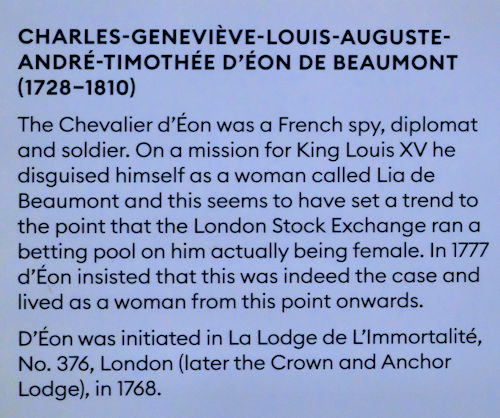 CHARLES-GENEVIÈVE-LOUIS-AUGUSTE-ANDRÉ-TIMOTHÉE D'ÉON DE BEAUMONT (1728–1810)

The Chevalier d'Éon was a French spy, diplomat and soldier. On a mission for King Louis XV he disguised himself as a woman called Lia de Beaumont and this seems to have set a trend to the point that the London Stock Exchange ran a betting pool on him actually being female. In 1777 d'Éon insisted that this was indeed the case and lived as a woman from this point onwards.

D'Éon was initiated in La Lodge de L'Immortalité, No. 376, London (later the Crown and Anchor Lodge), in 1768.